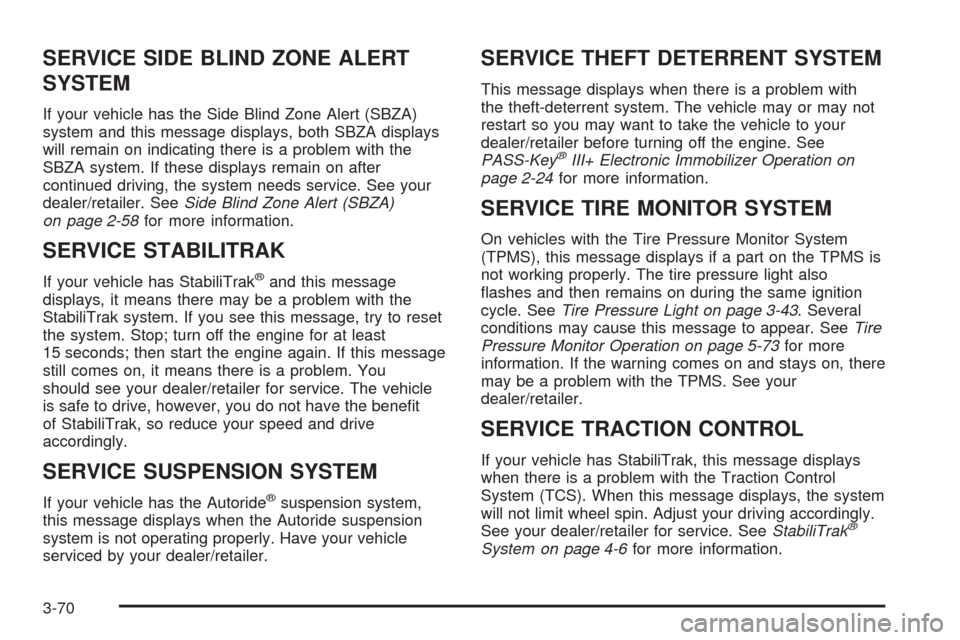 SERVICE SIDE BLIND ZONE ALERT SYSTEM

If your vehicle has the Side Blind Zone Alert (SBZA) system and this message displays, both SBZA displays will remain on indicating there is a problem with the SBZA system. If these displays remain on after continued driving, the system needs service. See your dealer/retailer. See Side Blind Zone Alert (SBZA) on page 2-58 for more information.

SERVICE STABILITRAK

If your vehicle has StabiliTrak® and this message displays, it means there may be a problem with the StabiliTrak system. If you see this message, try to reset the system. Stop; turn off the engine for at least 15 seconds; then start the engine again. If this message still comes on, it means there is a problem. You should see your dealer/retailer for service. The vehicle is safe to drive, however, you do not have the benefit of StabiliTrak, so reduce your speed and drive accordingly.

SERVICE SUSPENSION SYSTEM

If your vehicle has the Autoride® suspension system, this message displays when the Autoride suspension system is not operating properly. Have your vehicle serviced by your dealer/retailer.

SERVICE THEFT DETERRENT SYSTEM

This message displays when there is a problem with the theft-deterrent system. The vehicle may or may not restart so you may want to take the vehicle to your dealer/retailer before turning off the engine. See PASS-Key® III+ Electronic Immobilizer Operation on page 2-24 for more information.

SERVICE TIRE MONITOR SYSTEM

On vehicles with the Tire Pressure Monitor System (TPMS), this message displays if a part on the TPMS is not working properly. The tire pressure light also flashes and then remains on during the same ignition cycle. See Tire Pressure Light on page 3-43. Several conditions may cause this message to appear. See Tire Pressure Monitor Operation on page 5-73 for more information. If the warning comes on and stays on, there may be a problem with the TPMS. See your dealer/retailer.

SERVICE TRACTION CONTROL

If your vehicle has StabiliTrak, this message displays when there is a problem with the Traction Control System (TCS). When this message displays, the system will not limit wheel spin. Adjust your driving accordingly. See your dealer/retailer for service. See StabiliTrak® System on page 4-6 for more information.

3-70

carmanualsonline.info